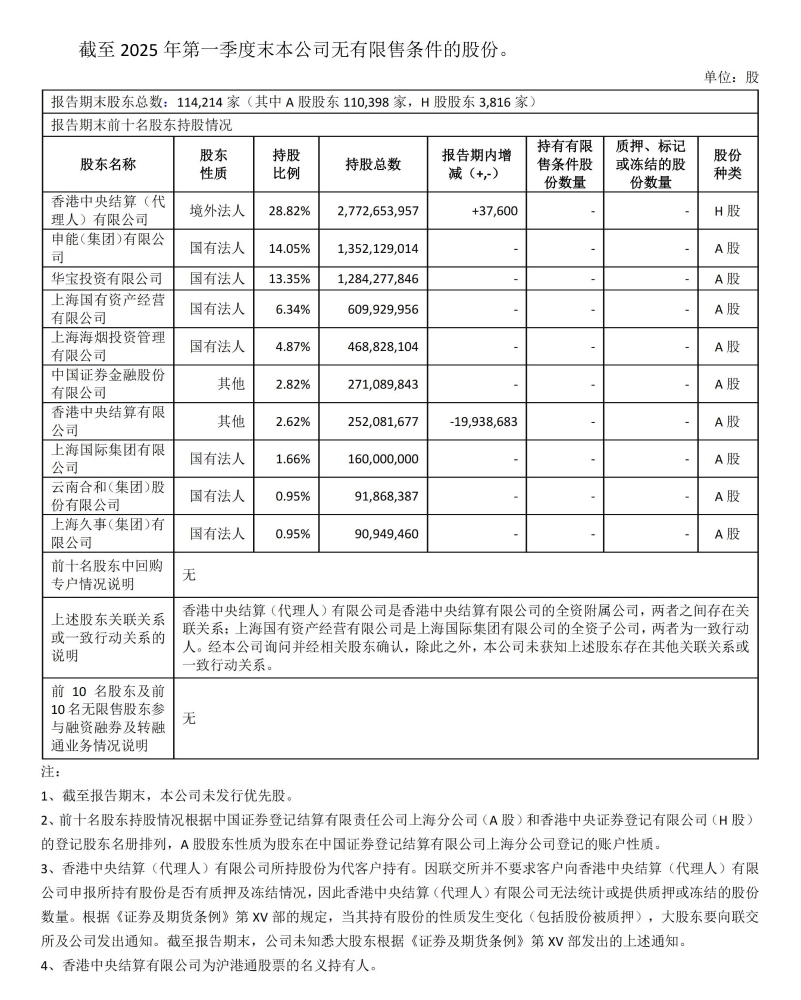 截至 2025 年第一季度末本公司无有限售条件的股份。

单位：股

报告期末股东总数：114,214 家（其中 A 股股东 110,398 家，H 股股东 3,816 家）

报告期末前十名股东持股情况

| 股东名称 | 股东性质 | 持股比例 | 持股总数 | 报告期内增减（+,-） | 持有有限售条件股份数量 | 质押、标记或冻结的股份数量 | 股份种类 |
|---|---|---|---|---|---|---|---|
| 香港中央结算（代理人）有限公司 | 境外法人 | 28.82% | 2,772,653,957 | +37,600 | - | - | H 股 |
| 申能（集团）有限公司 | 国有法人 | 14.05% | 1,352,129,014 | - | - | - | A 股 |
| 华宝投资有限公司 | 国有法人 | 13.35% | 1,284,277,846 | - | - | - | A 股 |
| 上海国有资产经营有限公司 | 国有法人 | 6.34% | 609,929,956 | - | - | - | A 股 |
| 上海海烟投资管理有限公司 | 国有法人 | 4.87% | 468,828,104 | - | - | - | A 股 |
| 中国证券金融股份有限公司 | 其他 | 2.82% | 271,089,843 | - | - | - | A 股 |
| 香港中央结算有限公司 | 其他 | 2.62% | 252,081,677 | -19,938,683 | - | - | A 股 |
| 上海国际集团有限公司 | 国有法人 | 1.66% | 160,000,000 | - | - | - | A 股 |
| 云南合和（集团）股份有限公司 | 国有法人 | 0.95% | 91,868,387 | - | - | - | A 股 |
| 上海久事（集团）有限公司 | 国有法人 | 0.95% | 90,949,460 | - | - | - | A 股 |
| 前十名股东中回购专户情况说明 | 无 | | | | | | |
| 上述股东关联关系或一致行动关系的说明 | 香港中央结算（代理人）有限公司是香港中央结算有限公司的全资附属公司，两者之间存在关联关系；上海国有资产经营有限公司是上海国际集团有限公司的全资子公司，两者为一致行动人。经本公司询问并经相关股东确认，除此之外，本公司未获知上述股东存在其他关联关系或一致行动关系。 | | | | | | |
| 前 10 名股东及前 10 名无限售股东参与融资融券及转融通业务情况说明 | 无 | | | | | | |

注：

1、截至报告期末，本公司未发行优先股。

2、前十名股东持股情况根据中国证券登记结算有限责任公司上海分公司（A 股）和香港中央证券登记有限公司（H 股）的登记股东名册排列，A 股股东性质为股东在中国证券登记结算有限公司上海分公司登记的账户性质。

3、香港中央结算（代理人）有限公司所持股份为代客户持有。因联交所并不要求客户向香港中央结算（代理人）有限公司申报所持有股份是否有质押及冻结情况，因此香港中央结算（代理人）有限公司无法统计或提供质押或冻结的股份数量。根据《证券及期货条例》第 XV 部的规定，当其持有股份的性质发生变化（包括股份被质押），大股东要向联交所及公司发出通知。截至报告期末，公司未知悉大股东根据《证券及期货条例》第 XV 部发出的上述通知。

4、香港中央结算有限公司为沪港通股票的名义持有人。